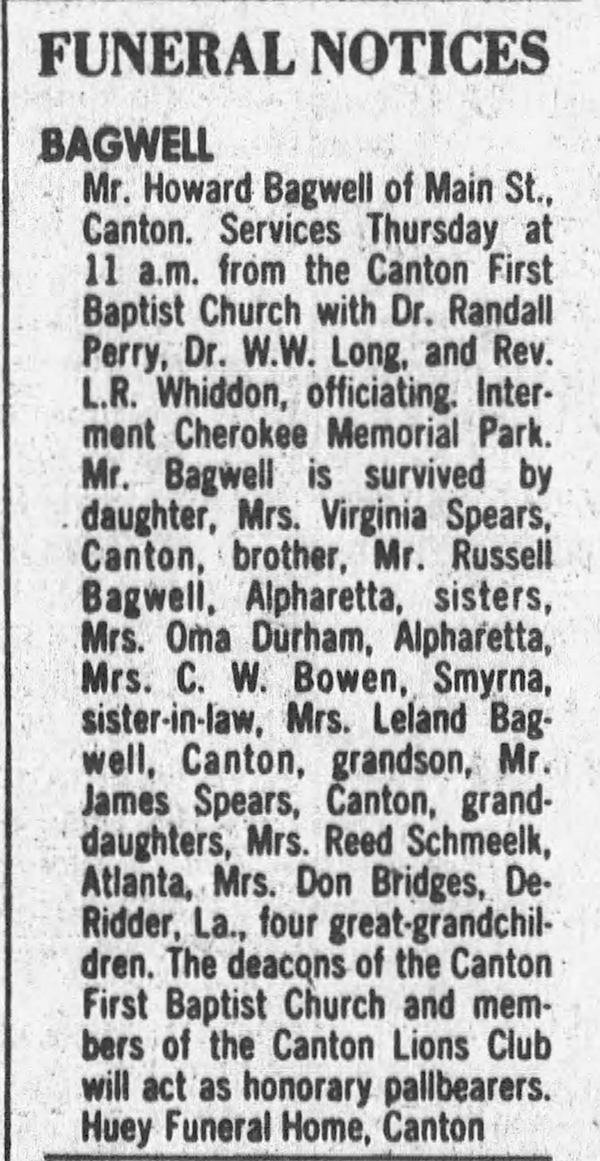 FUNERAL NOTICES

BAGWELL

Mr. Howard Bagwell of Main St., Canton. Services Thursday at 11 a.m. from the Canton First Baptist Church with Dr. Randall Perry, Dr. W.W. Long, and Rev. L.R. Whiddon, officiating. Interment Cherokee Memorial Park. Mr. Bagwell is survived by daughter, Mrs. Virginia Spears, Canton, brother, Mr. Russell Bagwell, Alpharetta, sisters, Mrs. Oma Durham, Alpharetta, Mrs. C. W. Bowen, Smyrna, sister-in-law, Mrs. Leland Bagwell, Canton, grandson, Mr. James Spears, Canton, granddaughters, Mrs. Reed Schmeelk, Atlanta, Mrs. Don Bridges, DeRidder, La., four great-grandchildren. The deacons of the Canton First Baptist Church and members of the Canton Lions Club will act as honorary pallbearers. Huey Funeral Home, Canton